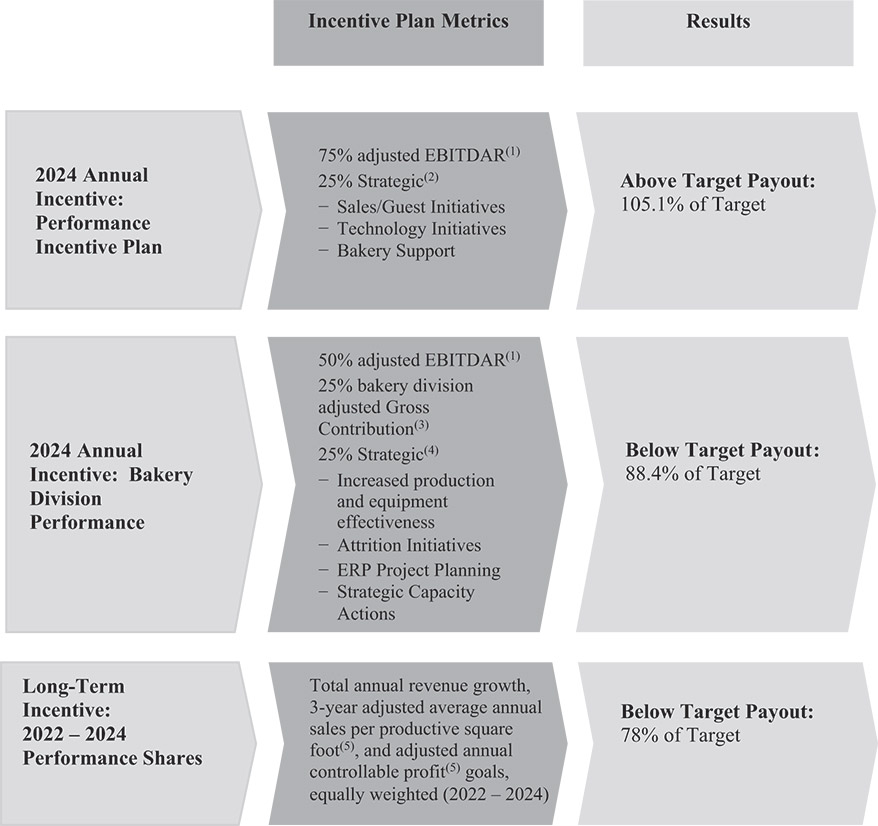 Incentive Plan Metrics

Results

2024 Annual Incentive: Performance Incentive Plan

75% adjusted EBITDAR$^{(1)}$
25% Strategic$^{(2)}$
− Sales/Guest Initiatives
− Technology Initiatives
− Bakery Support

Above Target Payout:
105.1% of Target

2024 Annual Incentive: Bakery Division Performance

50% adjusted EBITDAR$^{(1)}$
25% bakery division adjusted Gross Contribution$^{(3)}$
25% Strategic$^{(4)}$
− Increased production and equipment effectiveness
− Attrition Initiatives
− ERP Project Planning
− Strategic Capacity Actions

Below Target Payout:
88.4% of Target

Long-Term Incentive: 2022 – 2024 Performance Shares

Total annual revenue growth, 3-year adjusted average annual sales per productive square foot$^{(5)}$, and adjusted annual controllable profit$^{(5)}$ goals, equally weighted (2022 – 2024)

Below Target Payout:
78% of Target